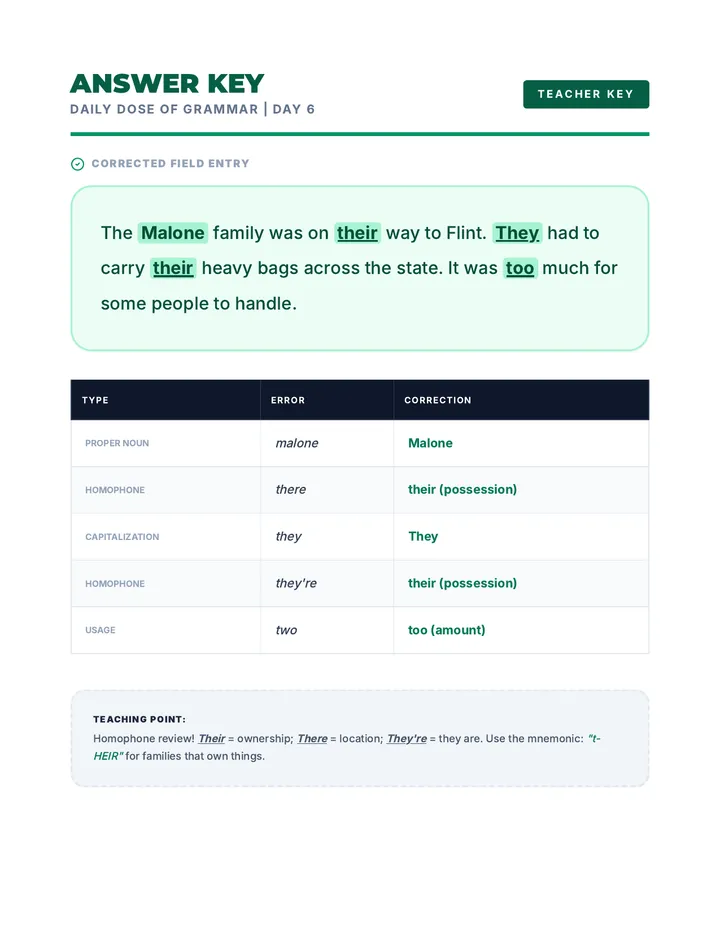 ANSWER KEY
DAILY DOSE OF GRAMMAR | DAY 6

TEACHER KEY

CORRECTED FIELD ENTRY

The Malone family was on their way to Flint. They had to carry their heavy bags across the state. It was too much for some people to handle.

| TYPE | ERROR | CORRECTION |
|---|---|---|
| PROPER NOUN | malone | Malone |
| HOMOPHONE | there | their (possession) |
| CAPITALIZATION | they | They |
| HOMOPHONE | they're | their (possession) |
| USAGE | two | too (amount) |

TEACHING POINT:
Homophone review! Their = ownership; There = location; They're = they are. Use the mnemonic: "t-HEIR" for families that own things.